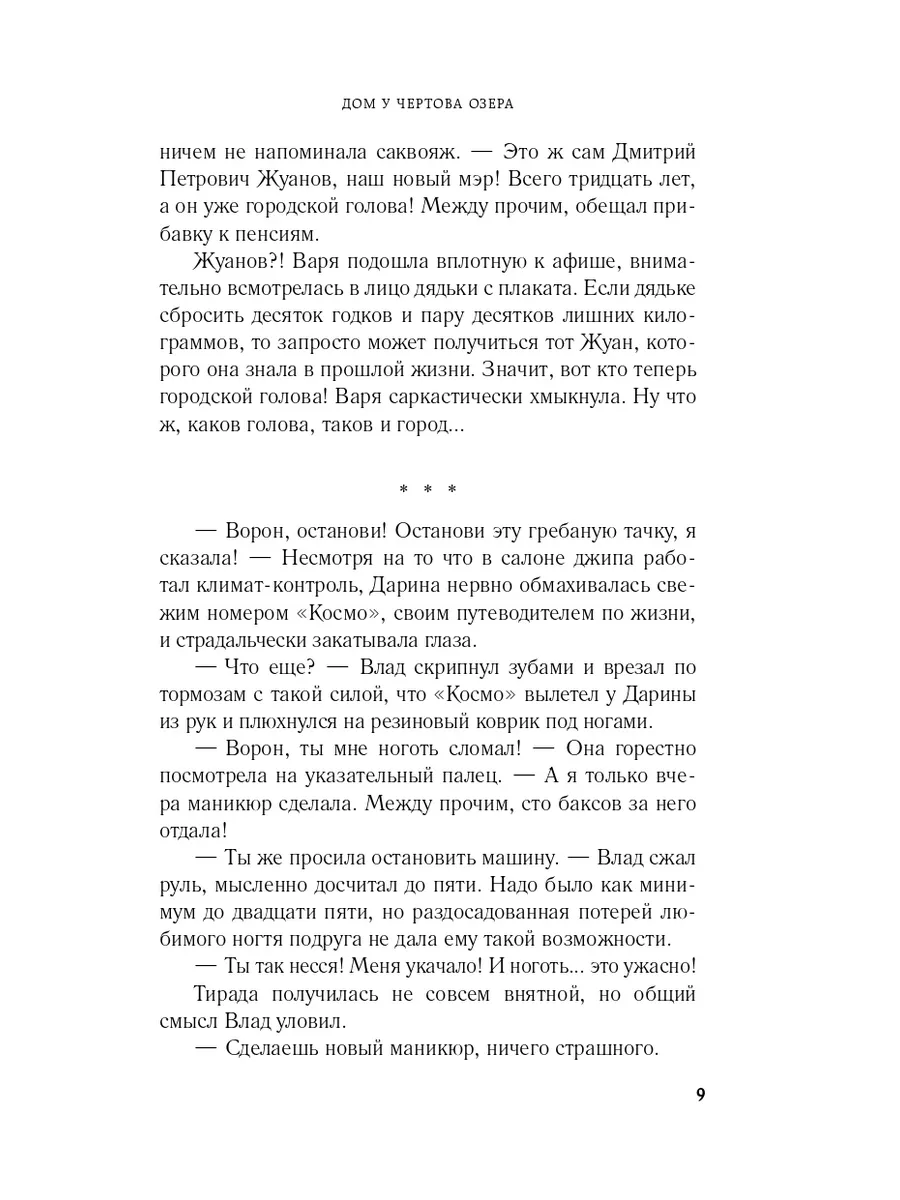 ДОМ У ЧЕРТОВА ОЗЕРА

ничем не напоминала саквояж. — Это ж сам Дмитрий Петрович Жуанов, наш новый мэр! Всего тридцать лет, а он уже городской голова! Между прочим, обещал прибавку к пенсиям.

Жуанов?! Варя подошла вплотную к афише, внимательно всмотрелась в лицо дядьки с плаката. Если дядьке сбросить десяток годков и пару десятков лишних килограммов, то запросто может получиться тот Жуан, которого она знала в прошлой жизни. Значит, вот кто теперь городской голова! Варя саркастически хмыкнула. Ну что ж, каков голова, таков и город...

* * *

— Ворон, останови! Останови эту гребаную тачку, я сказала! — Несмотря на то что в салоне джипа работал климат-контроль, Дарина нервно обмахивалась свежим номером «Космо», своим путеводителем по жизни, и страдальчески закатывала глаза.

— Что еще? — Влад скрипнул зубами и врезал по тормозам с такой силой, что «Космо» вылетел у Дарины из рук и плюхнулся на резиновый коврик под ногами.

— Ворон, ты мне ноготь сломал! — Она горестно посмотрела на указательный палец. — А я только вчера маникюр сделала. Между прочим, сто баксов за него отдала!

— Ты же просила остановить машину. — Влад сжал руль, мысленно досчитал до пяти. Надо было как минимум до двадцати пяти, но раздосадованная потерей любимого ногтя подруга не дала ему такой возможности.

— Ты так несся! Меня укачало! И ноготь... это ужасно!

Тирада получилась не совсем внятной, но общий смысл Влад уловил.

— Сделаешь новый маникюр, ничего страшного.

9